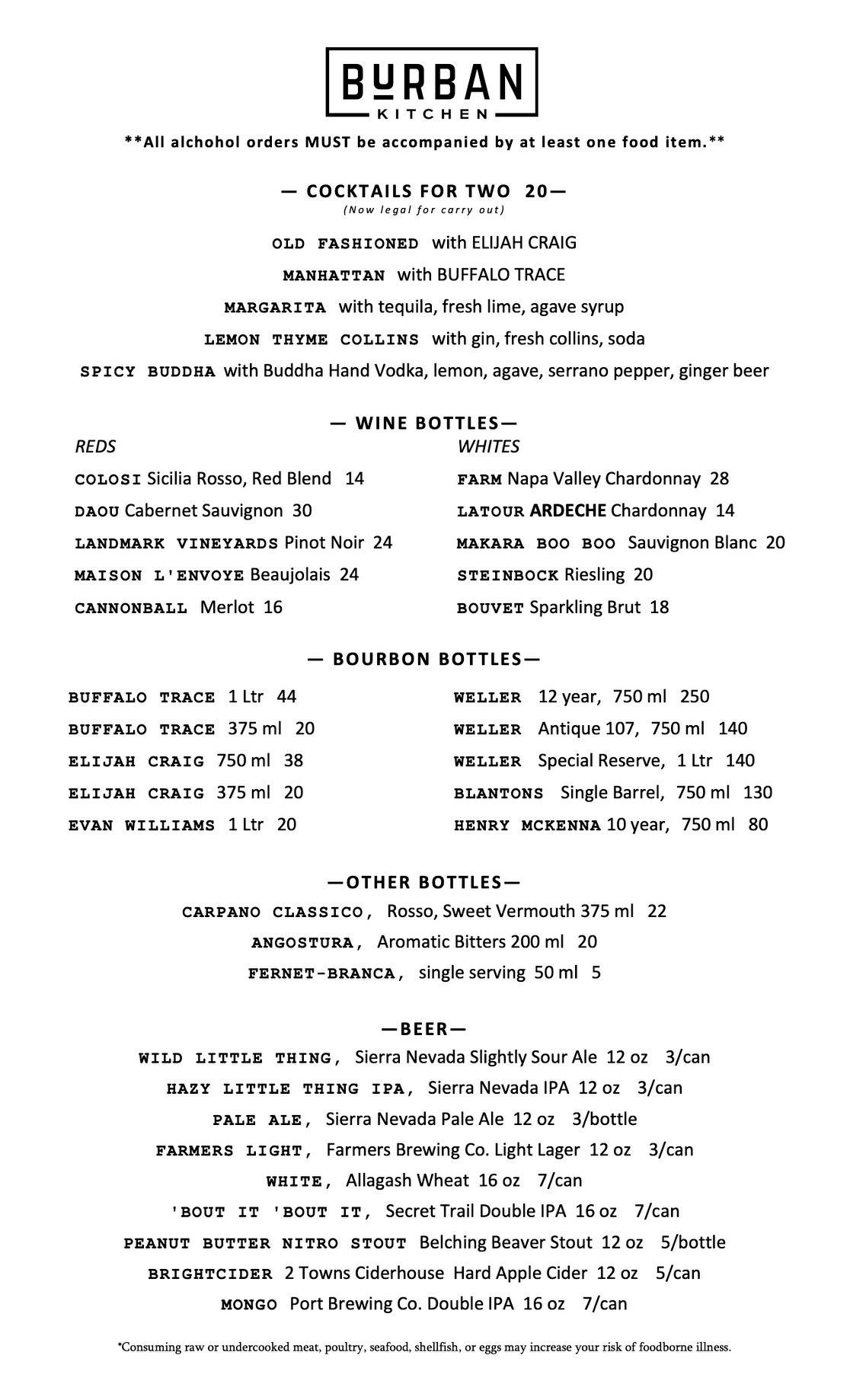 BURBAN
KITCHEN

**All alchohol orders MUST be accompanied by at least one food item.**

— COCKTAILS FOR TWO 20—
(Now legal for carry out)

OLD FASHIONED with ELIJAH CRAIG
MANHATTAN with BUFFALO TRACE
MARGARITA with tequila, fresh lime, agave syrup
LEMON THYME COLLINS with gin, fresh collins, soda
SPICY BUDDHA with Buddha Hand Vodka, lemon, agave, serrano pepper, ginger beer

— WINE BOTTLES—

REDS
COLOSI Sicilia Rosso, Red Blend 14
DAOU Cabernet Sauvignon 30
LANDMARK VINEYARDS Pinot Noir 24
MAISON L'ENVOYE Beaujolais 24
CANNONBALL Merlot 16

WHITES
FARM Napa Valley Chardonnay 28
LATOUR ARDECHE Chardonnay 14
MAKARA BOO BOO Sauvignon Blanc 20
STEINBOCK Riesling 20
BOUVET Sparkling Brut 18

— BOURBON BOTTLES—

BUFFALO TRACE 1 Ltr 44
BUFFALO TRACE 375 ml 20
ELIJAH CRAIG 750 ml 38
ELIJAH CRAIG 375 ml 20
EVAN WILLIAMS 1 Ltr 20

WELLER 12 year, 750 ml 250
WELLER Antique 107, 750 ml 140
WELLER Special Reserve, 1 Ltr 140
BLANTONS Single Barrel, 750 ml 130
HENRY MCKENNA 10 year, 750 ml 80

—OTHER BOTTLES—
CARPANO CLASSICO, Rosso, Sweet Vermouth 375 ml 22
ANGOSTURA, Aromatic Bitters 200 ml 20
FERNET-BRANCA, single serving 50 ml 5

—BEER—
WILD LITTLE THING, Sierra Nevada Slightly Sour Ale 12 oz 3/can
HAZY LITTLE THING IPA, Sierra Nevada IPA 12 oz 3/can
PALE ALE, Sierra Nevada Pale Ale 12 oz 3/bottle
FARMERS LIGHT, Farmers Brewing Co. Light Lager 12 oz 3/can
WHITE, Allagash Wheat 16 oz 7/can
'BOUT IT 'BOUT IT, Secret Trail Double IPA 16 oz 7/can
PEANUT BUTTER NITRO STOUT Belching Beaver Stout 12 oz 5/bottle
BRIGHTCIDER 2 Towns Ciderhouse Hard Apple Cider 12 oz 5/can
MONGO Port Brewing Co. Double IPA 16 oz 7/can

*Consuming raw or undercooked meat, poultry, seafood, shellfish, or eggs may increase your risk of foodborne illness.